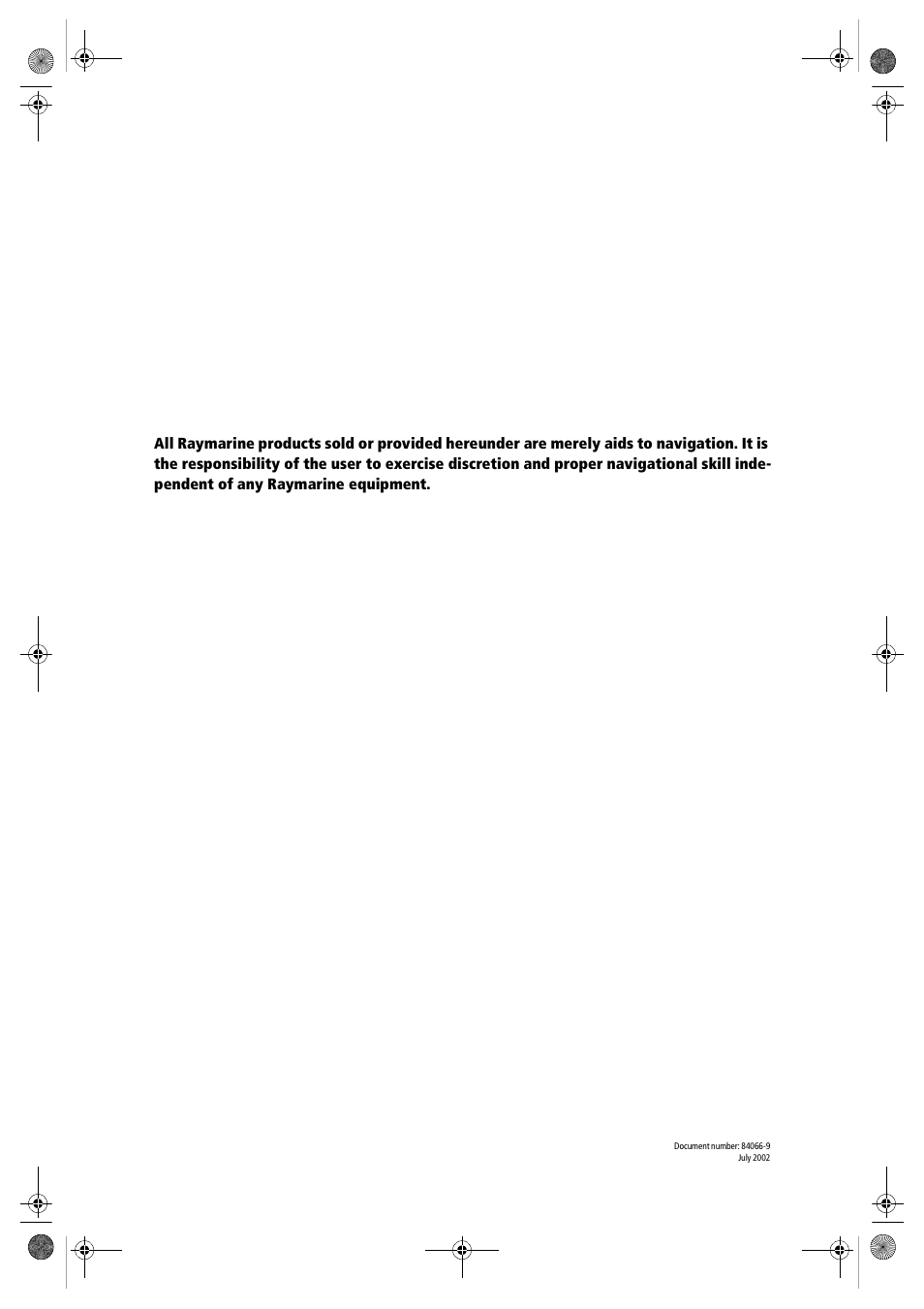 All Raymarine products sold or provided hereunder are merely aids to navigation. It is the responsibility of the user to exercise discretion and proper navigational skill independent of any Raymarine equipment.

Document number: 84066-9
July 2002